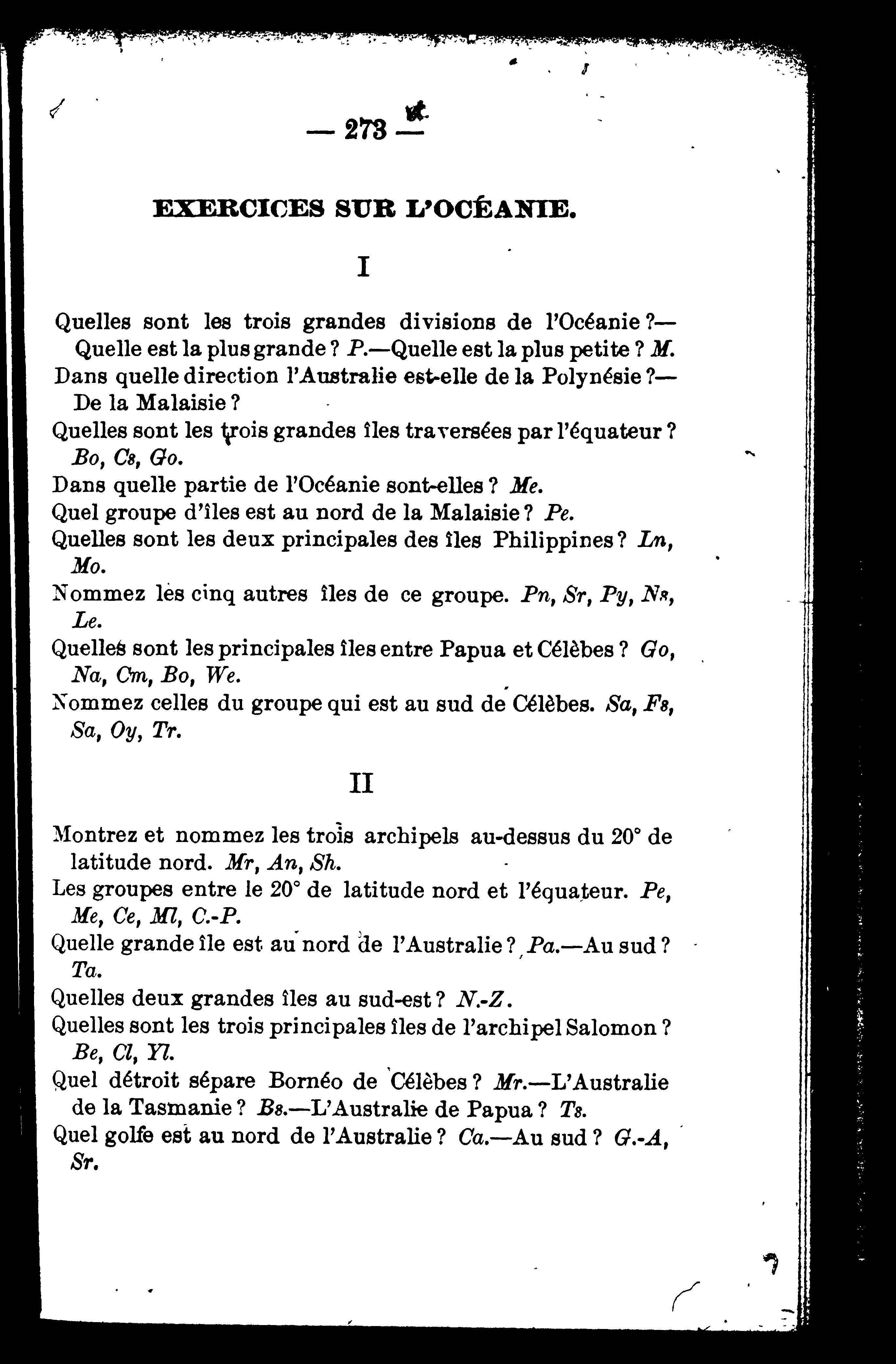 — 273 —

EXERCICES SUR L'OCÉANIE.

I

Quelles sont les trois grandes divisions de l'Océanie ?— Quelle est la plus grande ? P.—Quelle est la plus petite ? M.
Dans quelle direction l'Australie est-elle de la Polynésie ?— De la Malaisie ?
Quelles sont les trois grandes îles traversées par l'équateur ? Bo, Cs, Go.
Dans quelle partie de l'Océanie sont-elles ? Me.
Quel groupe d'îles est au nord de la Malaisie ? Pe.
Quelles sont les deux principales des îles Philippines ? Ln, Mo.
Nommez les cinq autres îles de ce groupe. Pn, Sr, Py, Ns, Le.
Quelles sont les principales îles entre Papua et Célèbes ? Go, Na, Cm, Bo, We.
Nommez celles du groupe qui est au sud de Célèbes. Sa, Fs, Sa, Oy, Tr.

II

Montrez et nommez les trois archipels au-dessus du 20° de latitude nord. Mr, An, Sh.
Les groupes entre le 20° de latitude nord et l'équateur. Pe, Me, Ce, Ml, C.-P.
Quelle grande île est au nord de l'Australie ? Pa.—Au sud ? Ta.
Quelles deux grandes îles au sud-est ? N.-Z.
Quelles sont les trois principales îles de l'archipel Salomon ? Be, Cl, Yl.
Quel détroit sépare Bornéo de Célèbes ? Mr.—L'Australie de la Tasmanie ? Bs.—L'Australie de Papua ? Ts.
Quel golfe est au nord de l'Australie ? Ca.—Au sud ? G.-A, Sr.